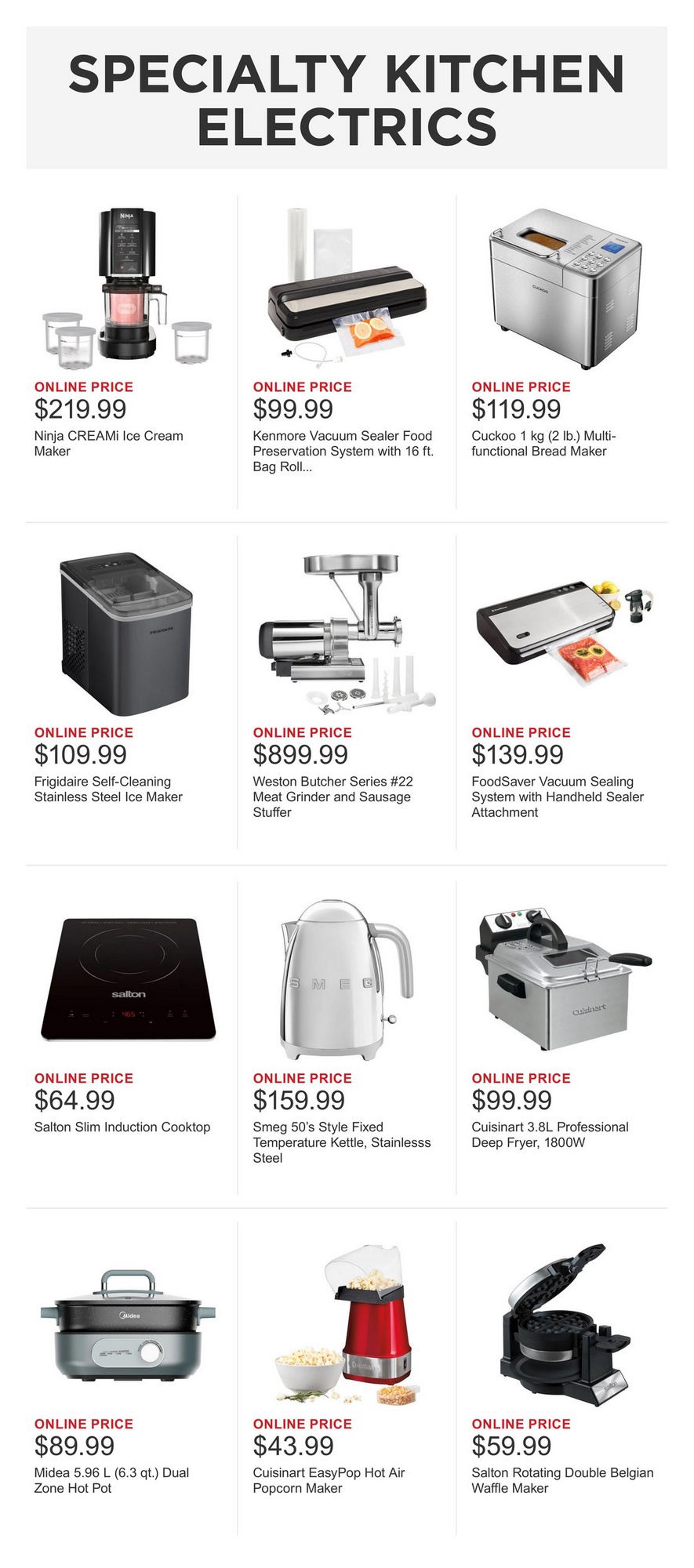 SPECIALTY KITCHEN ELECTRICS

ONLINE PRICE
$219.99
Ninja CREAMi Ice Cream Maker

ONLINE PRICE
$99.99
Kenmore Vacuum Sealer Food Preservation System with 16 ft. Bag Roll...

ONLINE PRICE
$119.99
Cuckoo 1 kg (2 lb.) Multi-functional Bread Maker

ONLINE PRICE
$109.99
Frigidaire Self-Cleaning Stainless Steel Ice Maker

ONLINE PRICE
$899.99
Weston Butcher Series #22 Meat Grinder and Sausage Stuffer

ONLINE PRICE
$139.99
FoodSaver Vacuum Sealing System with Handheld Sealer Attachment

ONLINE PRICE
$64.99
Salton Slim Induction Cooktop

ONLINE PRICE
$159.99
Smeg 50's Style Fixed Temperature Kettle, Stainlesss Steel

ONLINE PRICE
$99.99
Cuisinart 3.8L Professional Deep Fryer, 1800W

ONLINE PRICE
$89.99
Midea 5.96 L (6.3 qt.) Dual Zone Hot Pot

ONLINE PRICE
$43.99
Cuisinart EasyPop Hot Air Popcorn Maker

ONLINE PRICE
$59.99
Salton Rotating Double Belgian Waffle Maker